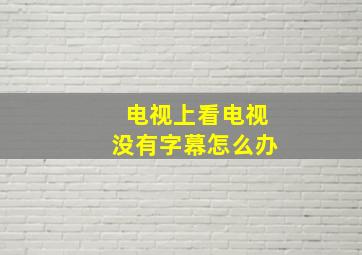 电视上看电视
没有字幕怎么办